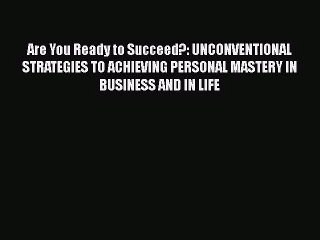 Are You Ready to Succeed?: UNCONVENTIONAL STRATEGIES TO ACHIEVING PERSONAL MASTERY IN BUSINESS AND IN LIFE